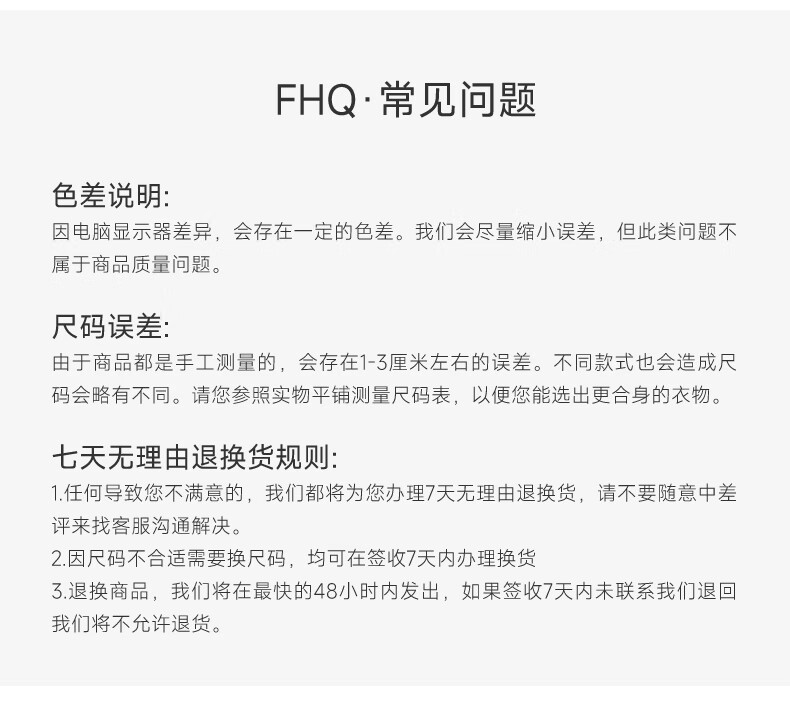 FHQ·常见问题

色差说明:
因电脑显示器差异，会存在一定的色差。我们会尽量缩小误差，但此类问题不属于商品质量问题。

尺码误差:
由于商品都是手工测量的，会存在1-3厘米左右的误差。不同款式也会造成尺码会略有不同。请您参照实物平铺测量尺码表，以便您能选出更合身的衣物。

七天无理由退换货规则:
1.任何导致您不满意的，我们都将为您办理7天无理由退换货，请不要随意中差评来找客服沟通解决。
2.因尺码不合适需要换尺码，均可在签收7天内办理换货
3.退换商品，我们将在最快的48小时内发出，如果签收7天内未联系我们退回我们将不允许退货。